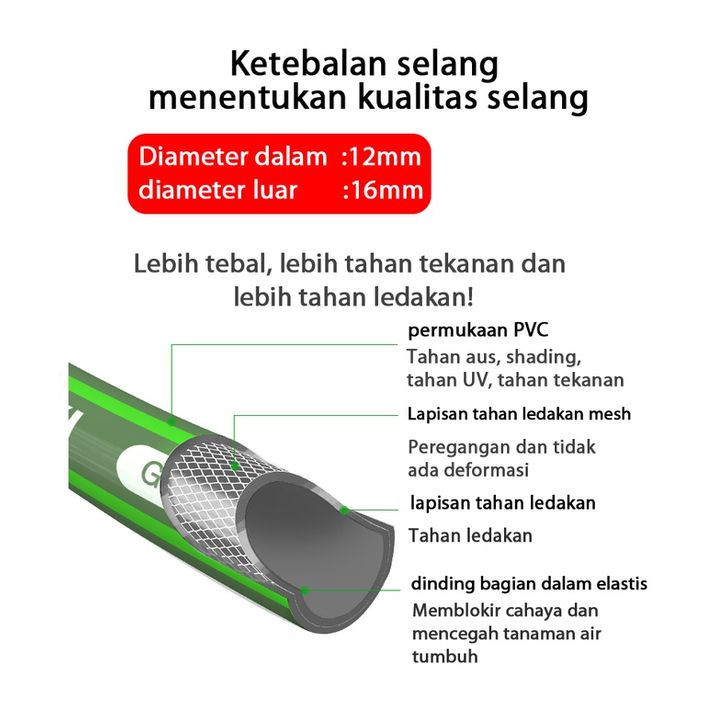 Ketebalan selang
menentukan kualitas selang

Diameter dalam :12mm
diameter luar :16mm

Lebih tebal, lebih tahan tekanan dan lebih tahan ledakan!

permukaan PVC
Tahan aus, shading, tahan UV, tahan tekanan

Lapisan tahan ledakan mesh
Peregangan dan tidak ada deformasi

lapisan tahan ledakan
Tahan ledakan

dinding bagian dalam elastis
Memblokir cahaya dan mencegah tanaman air tumbuh

G